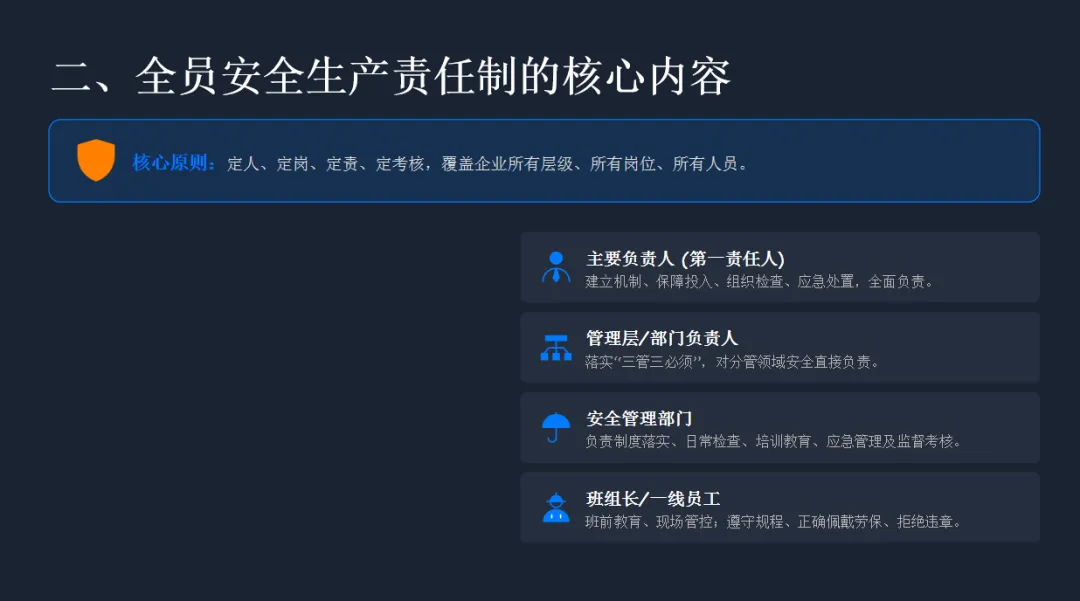 二、全员安全生产责任制的核心内容

核心原则：定人、定岗、定责、定考核，覆盖企业所有层级、所有岗位、所有人员。

主要负责人 (第一责任人)
建立机制、保障投入、组织检查、应急处置，全面负责。

管理层/部门负责人
落实“三管三必须”，对分管领域安全直接负责。

安全管理部门
负责制度落实、日常检查、培训教育、应急管理及监督考核。

班组长/一线员工
班前教育、现场管控；遵守规程、正确佩戴劳保、拒绝违章。